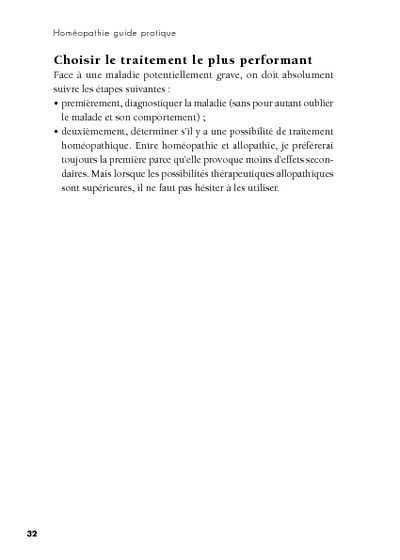 Homéopathie guide pratique

Choisir le traitement le plus performant

Face à une maladie potentiellement grave, on doit absolument suivre les étapes suivantes :

• premièrement, diagnostiquer la maladie (sans pour autant oublier le malade et son comportement) ;

• deuxièmement, déterminer s'il y a une possibilité de traitement homéopathique. Entre homéopathie et allopathie, je préférerai toujours la première parce qu'elle provoque moins d'effets secondaires. Mais lorsque les possibilités thérapeutiques allopathiques sont supérieures, il ne faut pas hésiter à les utiliser.

32